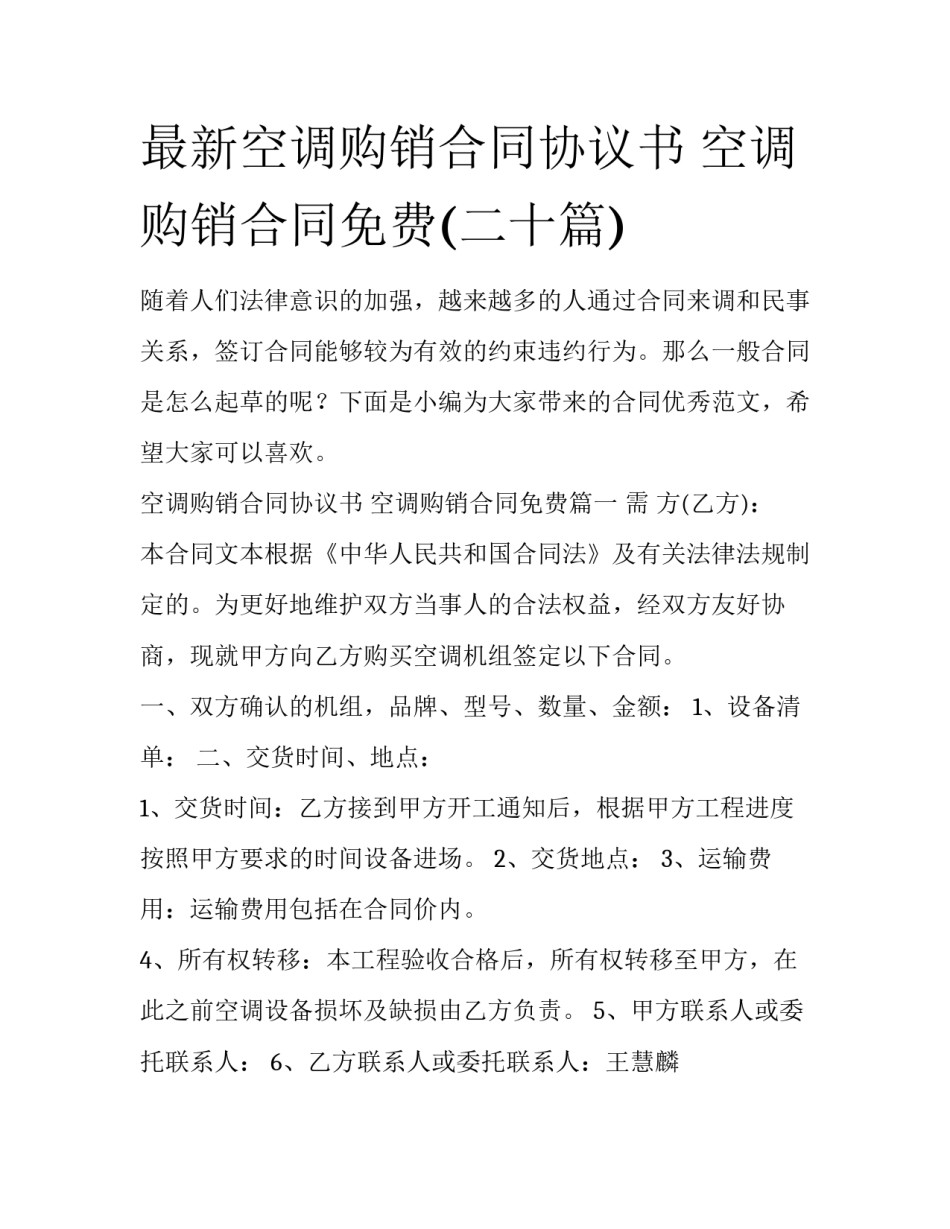 最新空调购销合同协议书 空调购销合同免费(二十篇)

随着人们法律意识的加强，越来越多的人通过合同来调和民事关系，签订合同能够较为有效的约束违约行为。那么一般合同是怎么起草的呢？下面是小编为大家带来的合同优秀范文，希望大家可以喜欢。

空调购销合同协议书 空调购销合同免费篇一 需 方(乙方)：

本合同文本根据《中华人民共和国合同法》及有关法律法规制定的。为更好地维护双方当事人的合法权益，经双方友好协商，现就甲方向乙方购买空调机组签定以下合同。

一、双方确认的机组，品牌、型号、数量、金额： 1、设备清单： 二、交货时间、地点：

1、交货时间：乙方接到甲方开工通知后，根据甲方工程进度按照甲方要求的时间设备进场。 2、交货地点： 3、运输费用：运输费用包括在合同价内。

4、所有权转移：本工程验收合格后，所有权转移至甲方，在此之前空调设备损坏及缺损由乙方负责。 5、甲方联系人或委托联系人： 6、乙方联系人或委托联系人：王慧麟